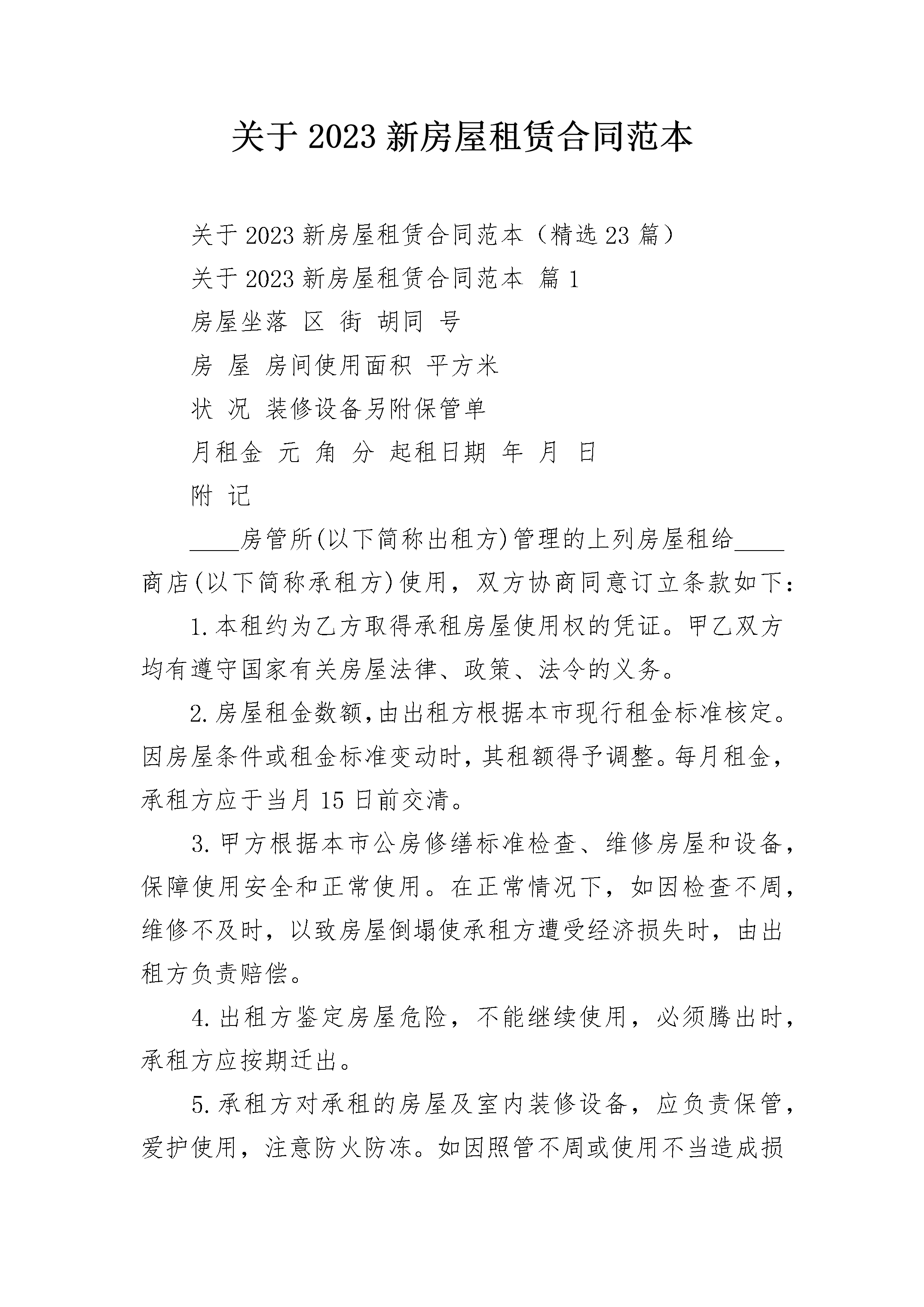 关于2023新房屋租赁合同范本

关于2023新房屋租赁合同范本（精选23篇）

关于2023新房屋租赁合同范本 篇1

房屋坐落 区 街 胡同 号

房 屋 房间使用面积 平方米

状 况 装修设备另附保管单

月租金 元 角 分 起租日期 年 月 日

附 记

____房管所(以下简称出租方)管理的上列房屋租给____商店(以下简称承租方)使用，双方协商同意订立条款如下：

1.本租约为乙方取得承租房屋使用权的凭证。甲乙双方均有遵守国家有关房屋法律、政策、法令的义务。

2.房屋租金数额,由出租方根据本市现行租金标准核定。因房屋条件或租金标准变动时,其租额得予调整。每月租金,承租方应于当月15日前交清。

3.甲方根据本市公房修缮标准检查、维修房屋和设备,保障使用安全和正常使用。在正常情况下，如因检查不周,维修不及时，以致房屋倒塌使承租方遭受经济损失时，由出租方负责赔偿。

4.出租方鉴定房屋危险，不能继续使用，必须腾出时,承租方应按期迁出。

5.承租方对承租的房屋及室内装修设备，应负责保管,爱护使用，注意防火防冻。如因照管不周或使用不当造成损